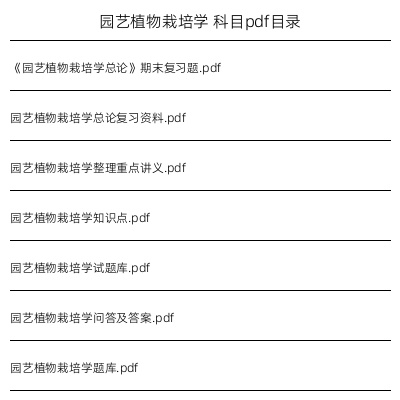 园艺植物栽培学 科目pdf目录

《园艺植物栽培学总论》期末复习题.pdf

园艺植物栽培学总论复习资料.pdf

园艺植物栽培学整理重点讲义.pdf

园艺植物栽培学知识点.pdf

园艺植物栽培学试题库.pdf

园艺植物栽培学问答及答案.pdf

园艺植物栽培学题库.pdf